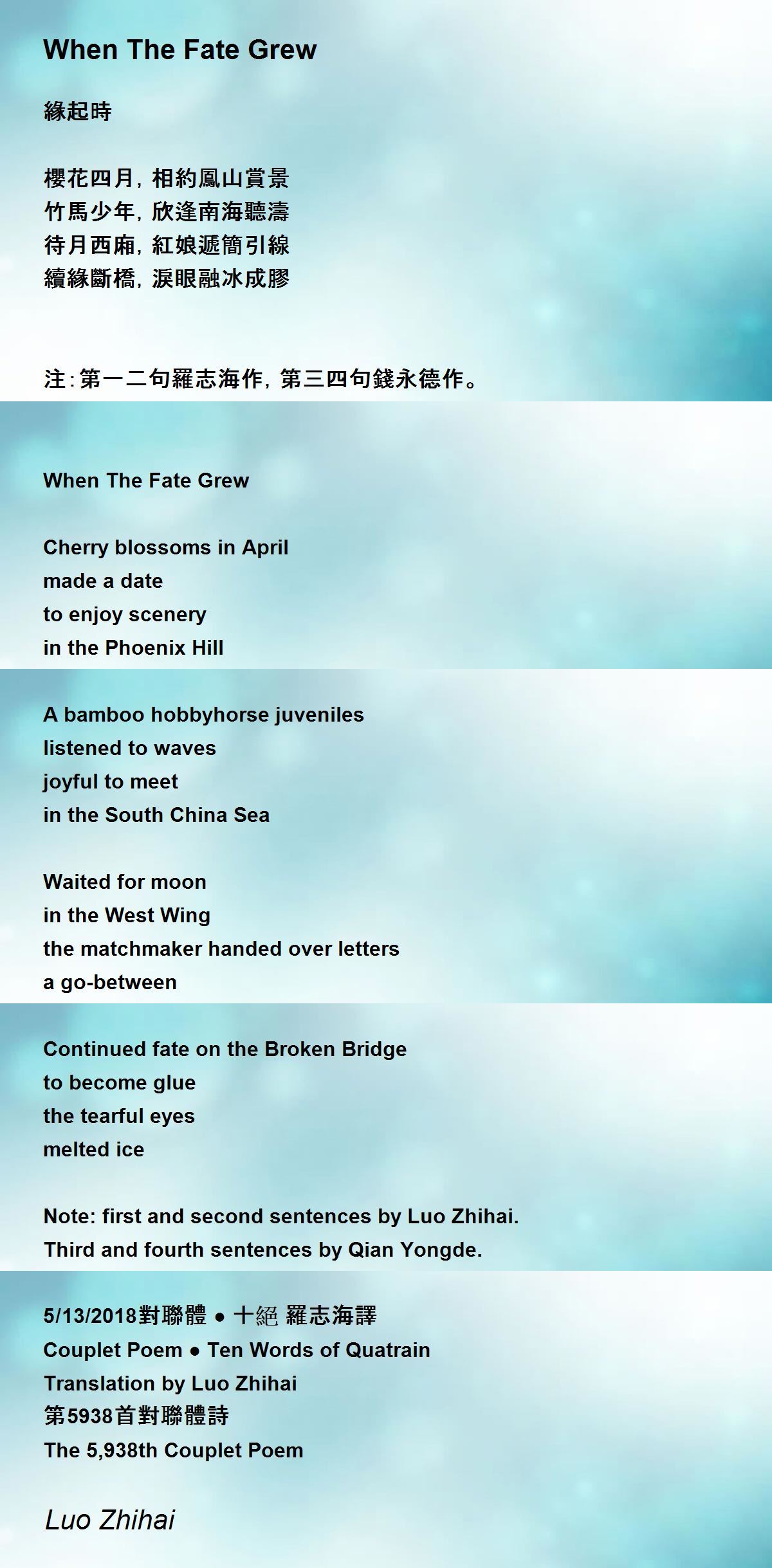 When The Fate Grew

緣起時

櫻花四月，相約鳳山賞景
竹馬少年，欣逢南海聽濤
待月西廂，紅娘遞簡引線
續緣斷橋，淚眼融冰成膠

注：第一二句羅志海作，第三四句錢永德作。

When The Fate Grew

Cherry blossoms in April
made a date
to enjoy scenery
in the Phoenix Hill

A bamboo hobbyhorse juveniles
listened to waves
joyful to meet
in the South China Sea

Waited for moon
in the West Wing
the matchmaker handed over letters
a go-between

Continued fate on the Broken Bridge
to become glue
the tearful eyes
melted ice

Note: first and second sentences by Luo Zhihai.
Third and fourth sentences by Qian Yongde.

5/13/2018對聯體 • 十絕 羅志海譯
Couplet Poem • Ten Words of Quatrain
Translation by Luo Zhihai
第5938首對聯體詩
The 5,938th Couplet Poem

Luo Zhihai